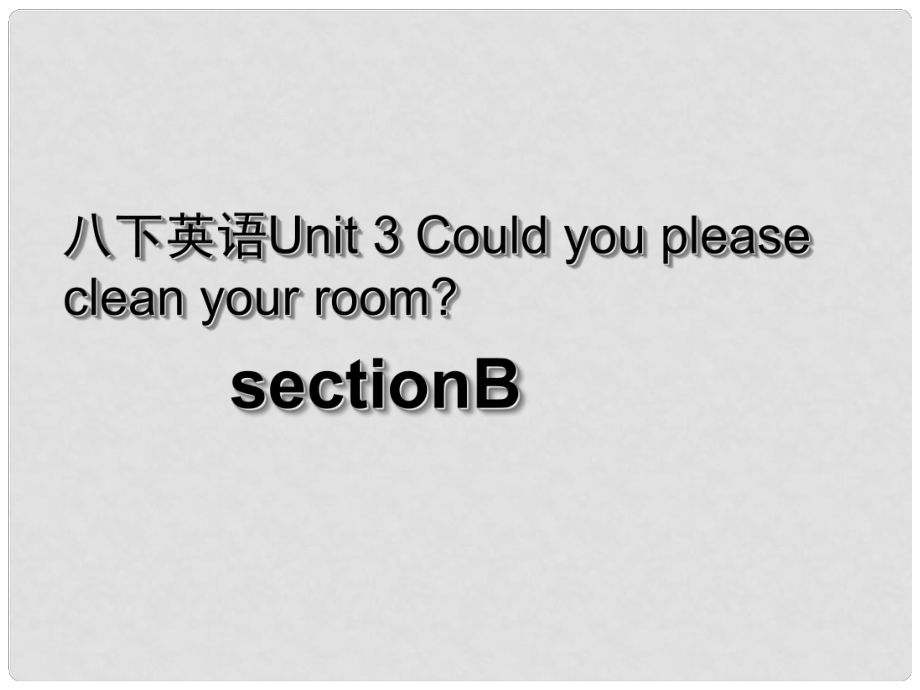 八下英语Unit 3 Could you please clean your room?

sectionB